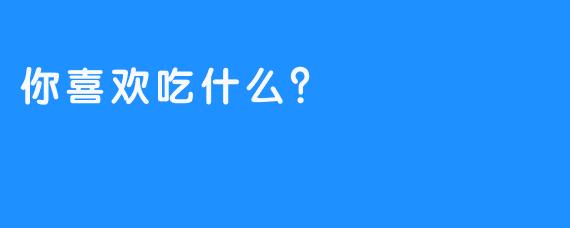 你喜欢吃什么？